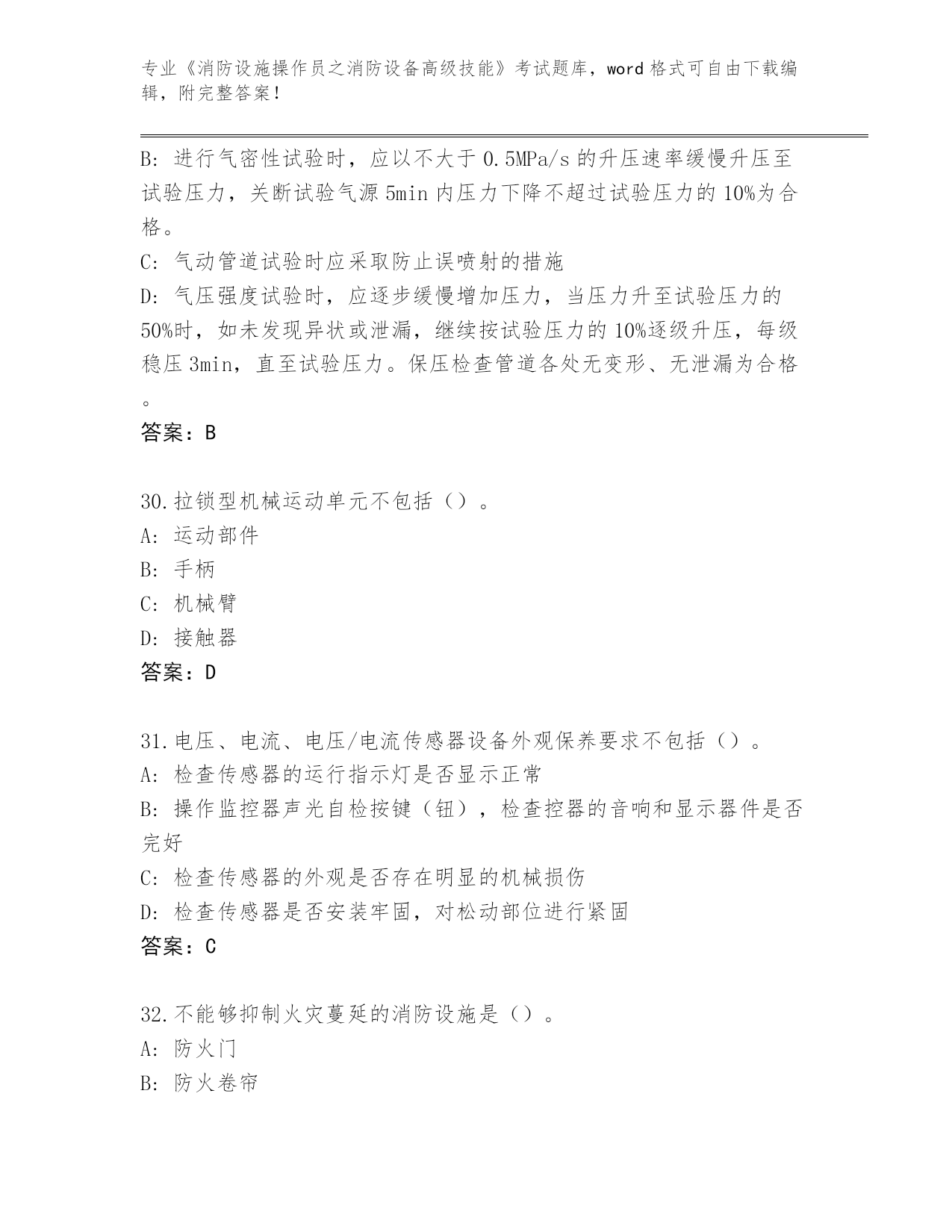 专业《消防设施操作员之消防设备高级技能》考试题库，word 格式可自由下载编辑，附完整答案！

B: 进行气密性试验时，应以不大于 0.5MPa/s 的升压速率缓慢升压至试验压力，关断试验气源 5min 内压力下降不超过试验压力的 10%为合格。

C: 气动管道试验时应采取防止误喷射的措施

D: 气压强度试验时，应逐步缓慢增加压力，当压力升至试验压力的 50%时，如未发现异状或泄漏，继续按试验压力的 10%逐级升压，每级稳压 3min，直至试验压力。保压检查管道各处无变形、无泄漏为合格。

答案：B

30.拉锁型机械运动单元不包括（）。

A: 运动部件

B: 手柄

C: 机械臂

D: 接触器

答案：D

31.电压、电流、电压/电流传感器设备外观保养要求不包括（）。

A: 检查传感器的运行指示灯是否显示正常

B: 操作监控器声光自检按键（钮），检查控器的音响和显示器件是否完好

C: 检查传感器的外观是否存在明显的机械损伤

D: 检查传感器是否安装牢固，对松动部位进行紧固

答案：C

32.不能够抑制火灾蔓延的消防设施是（）。

A: 防火门

B: 防火卷帘